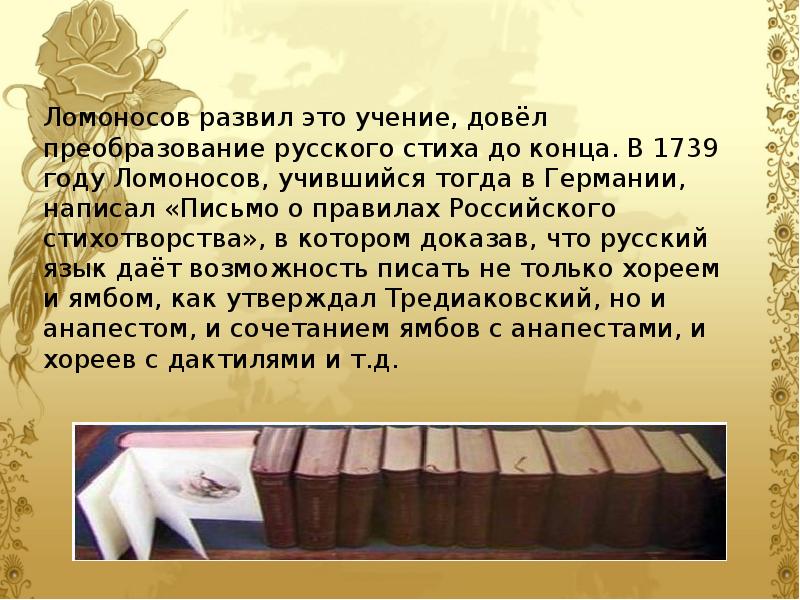 Ломоносов развил это учение, довёл преобразование русского стиха до конца. В 1739 году Ломоносов, учившийся тогда в Германии, написал «Письмо о правилах Российского стихотворства», в котором доказав, что русский язык даёт возможность писать не только хореем и ямбом, как утверждал Тредиаковский, но и анапестом, и сочетанием ямбов с анапестами, и хореев с дактилями и т.д.